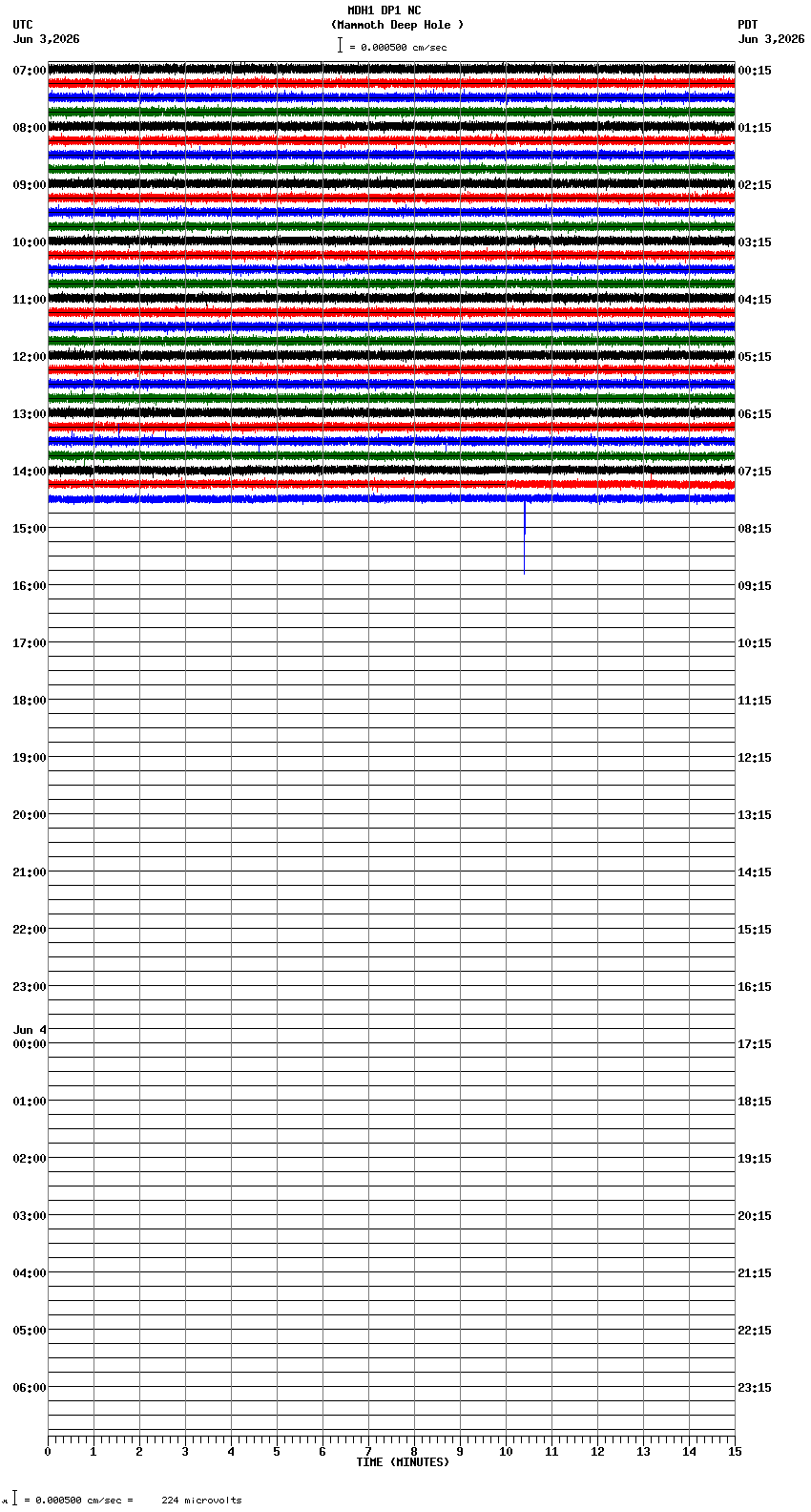 MDH1 DP1 NC
(Mammoth Deep Hole )
= 0.000500 cm/sec

UTC
Jun 3,2026

PDT
Jun 3,2026

07:00
08:00
09:00
10:00
11:00
12:00
13:00
14:00
15:00
16:00
17:00
18:00
19:00
20:00
21:00
22:00
23:00
Jun 4
00:00
01:00
02:00
03:00
04:00
05:00
06:00

00:15
01:15
02:15
03:15
04:15
05:15
06:15
07:15
08:15
09:15
10:15
11:15
12:15
13:15
14:15
15:15
16:15
17:15
18:15
19:15
20:15
21:15
22:15
23:15

0 1 2 3 4 5 6 7 8 9 10 11 12 13 14 15
TIME (MINUTES)

= 0.000500 cm/sec = 224 microvolts